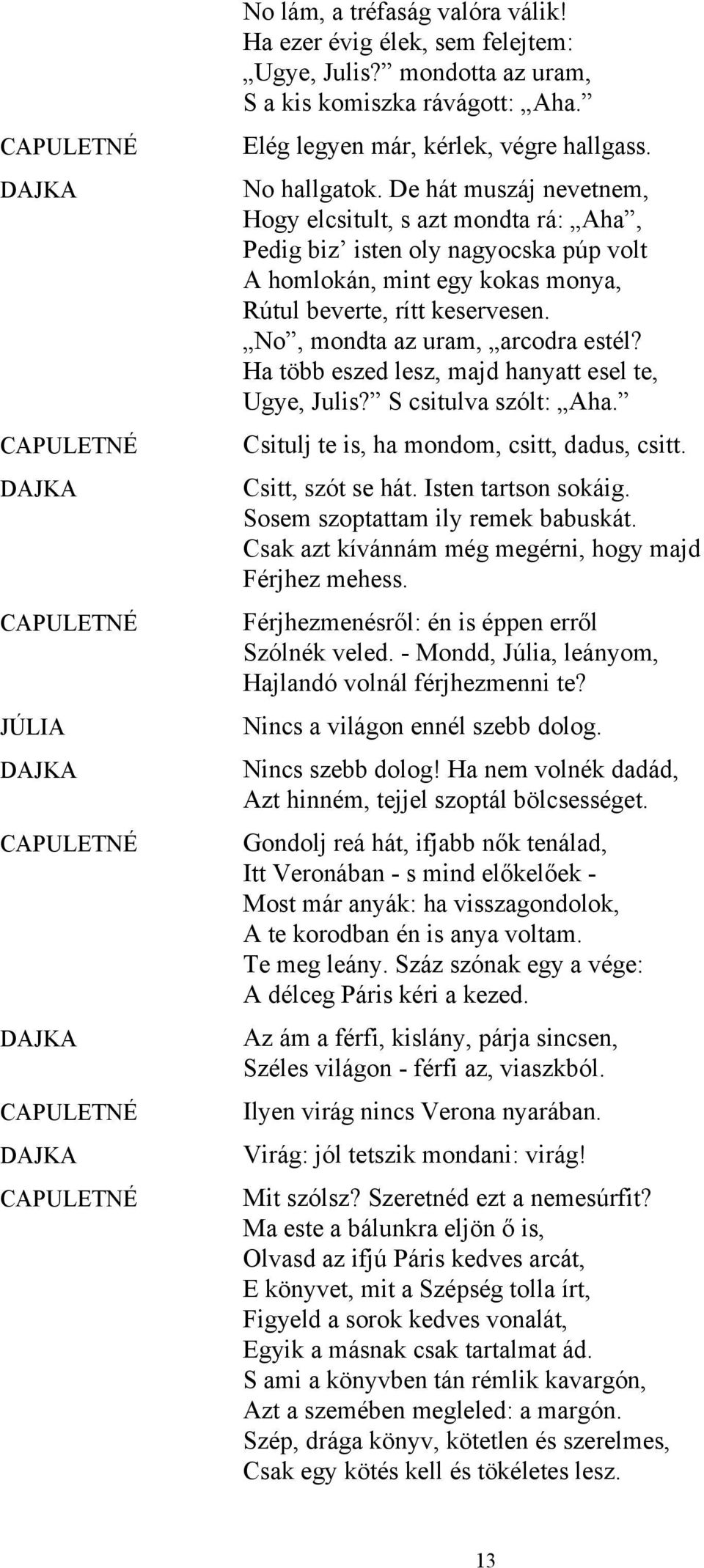 No lám, a tréfaság valóra válik!
Ha ezer évig élek, sem felejtem:
„Ugye, Julis?” mondotta az uram,
S a kis komiszka rávágott: „Aha.”

CAPULETNÉ Elég legyen már, kérlek, végre hallgass.

DAJKA No hallgatok. De hát muszáj nevetnem,
Hogy elcsitult, s azt mondta rá: „Aha”,
Pedig biz’ isten oly nagyocska púp volt
A homlokán, mint egy kokas monya,
Rútul beverte, rítt keservesen.
„No”, mondta az uram, „arcodra estél?
Ha több eszed lesz, majd hanyatt esel te,
Ugye, Julis?” S csitulva szólt: „Aha.”

CAPULETNÉ Csitulj te is, ha mondom, csitt, dadus, csitt.

DAJKA Csitt, szót se hát. Isten tartson sokáig.
Sosem szoptattam ily remek babuskát.
Csak azt kívánnám még megérni, hogy majd
Férjhez mehess.

CAPULETNÉ Férjhezmenésről: én is éppen erről
Szólnék veled. - Mondd, Júlia, leányom,
Hajlandó volnál férjhezmenni te?

JÚLIA Nincs a világon ennél szebb dolog.

DAJKA Nincs szebb dolog! Ha nem volnék dadád,
Azt hinném, tejjel szoptál bölcsességet.

CAPULETNÉ Gondolj reá hát, ifjabb nők tenálad,
Itt Veronában - s mind előkelőek -
Most már anyák: ha visszagondolok,
A te korodban én is anya voltam.
Te meg leány. Száz szónak egy a vége:
A délceg Páris kéri a kezed.

DAJKA Az ám a férfi, kislány, párja sincsen,
Széles világon - férfi az, viaszkból.

CAPULETNÉ Ilyen virág nincs Verona nyarában.

DAJKA Virág: jól tetszik mondani: virág!

CAPULETNÉ Mit szólsz? Szeretnéd ezt a nemesúrfit?
Ma este a bálunkra eljön ő is,
Olvasd az ifjú Páris kedves arcát,
E könyvet, mit a Szépség tolla írt,
Figyeld a sorok kedves vonalát,
Egyik a másnak csak tartalmat ád.
S ami a könyvben tán rémlik kavargón,
Azt a szemében megleled: a margón.
Szép, drága könyv, kötetlen és szerelmes,
Csak egy kötés kell és tökéletes lesz.

13